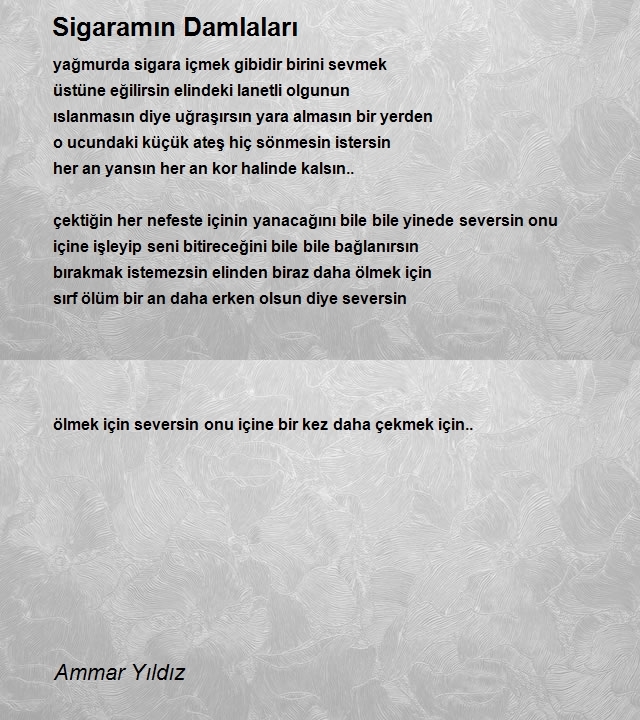 Sigaramın Damlaları

yağmurda sigara içmek gibidir birini sevmek
üstüne eğilirsin elindeki lanetli olgunun
ıslanmasın diye uğraşırsın yara almasın bir yerden
o ucundaki küçük ateş hiç sönmesin istersin
her an yansın her an kor halinde kalsın..

çektiğin her nefeste içinin yanacağını bile bile yinede seversin onu
içine işleyip seni bitireceğini bile bile bağlanırsın
bırakmak istemezsin elinden biraz daha ölmek için
sırf ölüm bir an daha erken olsun diye seversin

ölmek için seversin onu içine bir kez daha çekmek için..

Ammar Yıldız